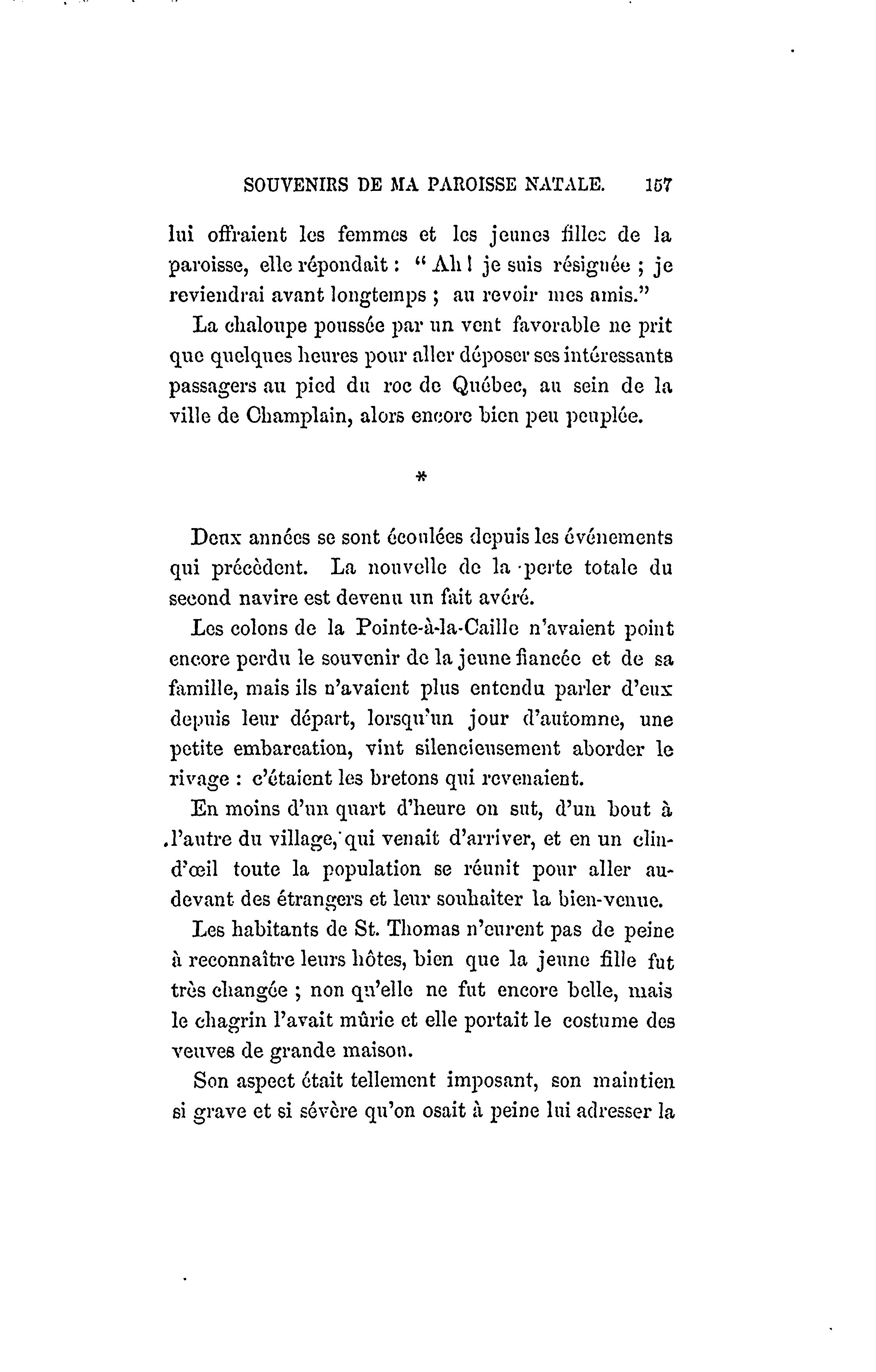 SOUVENIRS DE MA PAROISSE NATALE. 157

lui offraient les femmes et les jeunes filles de la paroisse, elle répondait : " Ah ! je suis résignée ; je reviendrai avant longtemps ; au revoir mes amis."

La chaloupe poussée par un vent favorable ne prit que quelques heures pour aller déposer ses intéressants passagers au pied du roc de Québec, au sein de la ville de Champlain, alors encore bien peu peuplée.

*

Deux années se sont écoulées depuis les événements qui précèdent. La nouvelle de la perte totale du second navire est devenu un fait avéré.

Les colons de la Pointe-à-la-Caille n'avaient point encore perdu le souvenir de la jeune fiancée et de sa famille, mais ils n'avaient plus entendu parler d'eux depuis leur départ, lorsqu'un jour d'automne, une petite embarcation, vint silencieusement aborder le rivage : c'étaient les bretons qui revenaient.

En moins d'un quart d'heure on sut, d'un bout à l'autre du village, qui venait d'arriver, et en un clin-d'œil toute la population se réunit pour aller au-devant des étrangers et leur souhaiter la bien-venue.

Les habitants de St. Thomas n'eurent pas de peine à reconnaître leurs hôtes, bien que la jeune fille fut très changée ; non qu'elle ne fut encore belle, mais le chagrin l'avait mûrie et elle portait le costume des veuves de grande maison.

Son aspect était tellement imposant, son maintien si grave et si sévère qu'on osait à peine lui adresser la